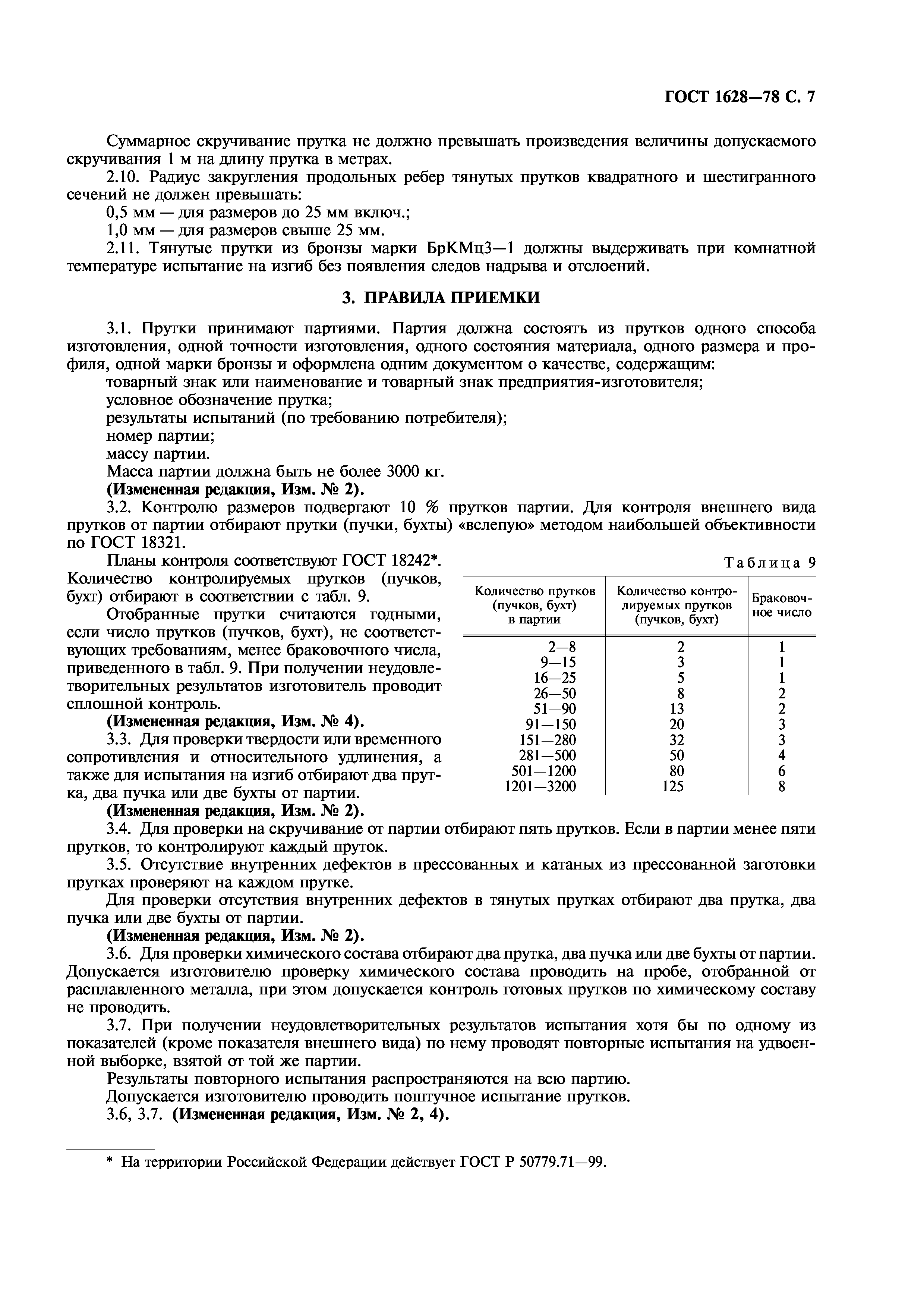 ГОСТ 1628—78 С. 7

Суммарное скручивание прутка не должно превышать произведения величины допускаемого скручивания 1 м на длину прутка в метрах.

2.10. Радиус закругления продольных ребер тянутых прутков квадратного и шестигранного сечений не должен превышать:

0,5 мм — для размеров до 25 мм включ.;

1,0 мм — для размеров свыше 25 мм.

2.11. Тянутые прутки из бронзы марки БрКМц3—1 должны выдерживать при комнатной температуре испытание на изгиб без появления следов надрыва и отслоений.

3. ПРАВИЛА ПРИЕМКИ

3.1. Прутки принимают партиями. Партия должна состоять из прутков одного способа изготовления, одной точности изготовления, одного состояния материала, одного размера и профиля, одной марки бронзы и оформлена одним документом о качестве, содержащим:

товарный знак или наименование и товарный знак предприятия-изготовителя;

условное обозначение прутка;

результаты испытаний (по требованию потребителя);

номер партии;

массу партии.

Масса партии должна быть не более 3000 кг.

(Измененная редакция, Изм. № 2).

3.2. Контролю размеров подвергают 10 % прутков партии. Для контроля внешнего вида прутков от партии отбирают прутки (пучки, бухты) «вслепую» методом наибольшей объективности по ГОСТ 18321.

Планы контроля соответствуют ГОСТ 18242*. Количество контролируемых прутков (пучков, бухт) отбирают в соответствии с табл. 9.

Отобранные прутки считаются годными, если число прутков (пучков, бухт), не соответствующих требованиям, менее браковочного числа, приведенного в табл. 9. При получении неудовлетворительных результатов изготовитель проводит сплошной контроль.

(Измененная редакция, Изм. № 4).

3.3. Для проверки твердости или временного сопротивления и относительного удлинения, а также для испытания на изгиб отбирают два прутка, два пучка или две бухты от партии.

(Измененная редакция, Изм. № 2).

Таблица 9

| Количество прутков (пучков, бухт) в партии | Количество контролируемых прутков (пучков, бухт) | Браковочное число |
|---|---|---|
| 2—8 | 2 | 1 |
| 9—15 | 3 | 1 |
| 16—25 | 5 | 1 |
| 26—50 | 8 | 2 |
| 51—90 | 13 | 2 |
| 91—150 | 20 | 3 |
| 151—280 | 32 | 3 |
| 281—500 | 50 | 4 |
| 501—1200 | 80 | 6 |
| 1201—3200 | 125 | 8 |

3.4. Для проверки на скручивание от партии отбирают пять прутков. Если в партии менее пяти прутков, то контролируют каждый пруток.

3.5. Отсутствие внутренних дефектов в прессованных и катаных из прессованной заготовки прутках проверяют на каждом прутке.

Для проверки отсутствия внутренних дефектов в тянутых прутках отбирают два прутка, два пучка или две бухты от партии.

(Измененная редакция, Изм. № 2).

3.6. Для проверки химического состава отбирают два прутка, два пучка или две бухты от партии. Допускается изготовителю проверку химического состава проводить на пробе, отобранной от расплавленного металла, при этом допускается контроль готовых прутков по химическому составу не проводить.

3.7. При получении неудовлетворительных результатов испытания хотя бы по одному из показателей (кроме показателя внешнего вида) по нему проводят повторные испытания на удвоенной выборке, взятой от той же партии.

Результаты повторного испытания распространяются на всю партию.

Допускается изготовителю проводить поштучное испытание прутков.

3.6, 3.7. (Измененная редакция, Изм. № 2, 4).

* На территории Российской Федерации действует ГОСТ Р 50779.71—99.